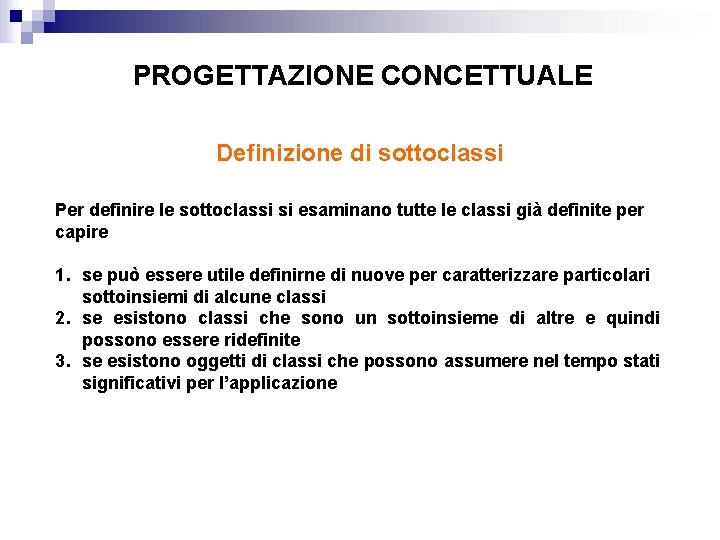 PROGETTAZIONE CONCETTUALE

Definizione di sottoclassi

Per definire le sottoclassi si esaminano tutte le classi già definite per capire

1. se può essere utile definirne di nuove per caratterizzare particolari sottoinsiemi di alcune classi
2. se esistono classi che sono un sottoinsieme di altre e quindi possono essere ridefinite
3. se esistono oggetti di classi che possono assumere nel tempo stati significativi per l'applicazione